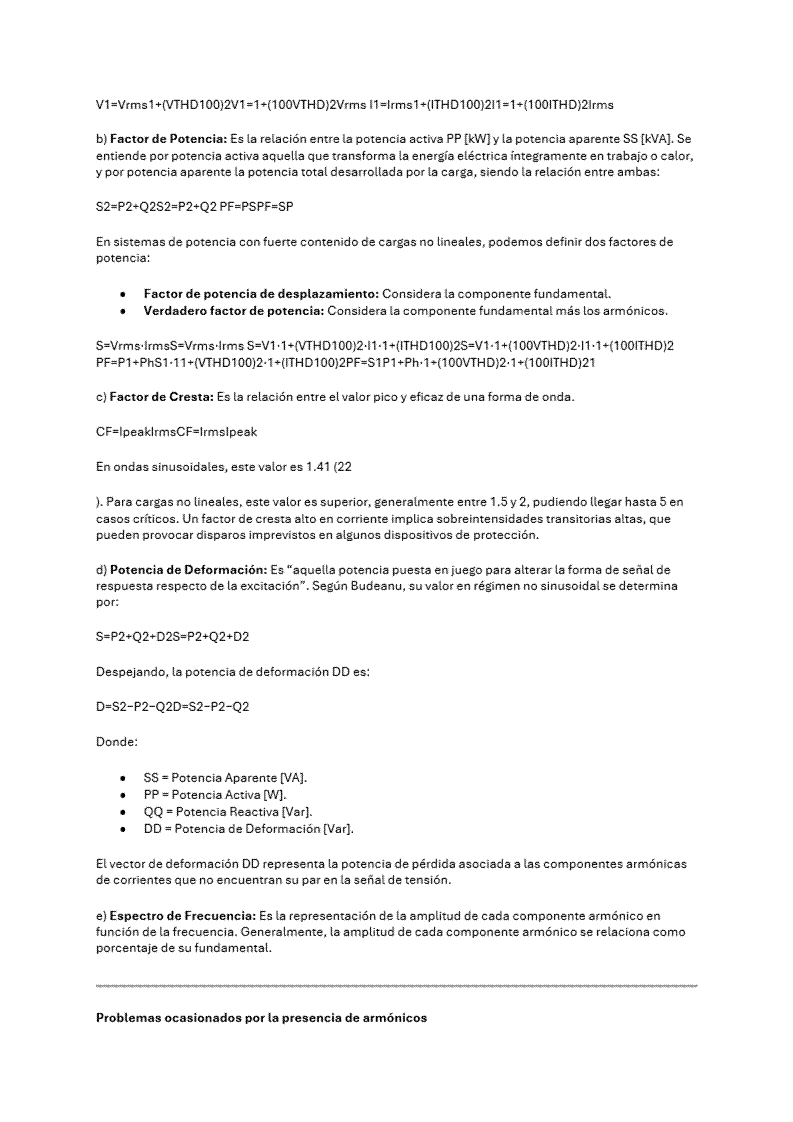 V1=Vrms1+(VTHD100)2V1=1+(100VTHD)2Vrms I1=Irms1+(ITHD100)2I1=1+(100ITHD)2Irms

b) **Factor de Potencia:** Es la relación entre la potencia activa PP [kW] y la potencia aparente SS [kVA]. Se entiende por potencia activa aquella que transforma la energía eléctrica íntegramente en trabajo o calor, y por potencia aparente la potencia total desarrollada por la carga, siendo la relación entre ambas:

S2=P2+Q2S2=P2+Q2 PF=PSPF=SP

En sistemas de potencia con fuerte contenido de cargas no lineales, podemos definir dos factores de potencia:

- **Factor de potencia de desplazamiento:** Considera la componente fundamental.
- **Verdadero factor de potencia:** Considera la componente fundamental más los armónicos.

S=Vrms·IrmsS=Vrms·Irms S=V1·1+(VTHD100)2·I1·1+(ITHD100)2S=V1·1+(100VTHD)2·I1·1+(100ITHD)2 PF=P1+PhS1·11+(VTHD100)2·1+(ITHD100)2PF=S1P1+Ph·1+(100VTHD)2·1+(100ITHD)21

c) **Factor de Cresta:** Es la relación entre el valor pico y eficaz de una forma de onda.

CF=IpeakIrmsCF=IrmsIpeak

En ondas sinusoidales, este valor es 1.41 (22

). Para cargas no lineales, este valor es superior, generalmente entre 1.5 y 2, pudiendo llegar hasta 5 en casos críticos. Un factor de cresta alto en corriente implica sobreintensidades transitorias altas, que pueden provocar disparos imprevistos en algunos dispositivos de protección.

d) **Potencia de Deformación:** Es "aquella potencia puesta en juego para alterar la forma de señal de respuesta respecto de la excitación". Según Budeanu, su valor en régimen no sinusoidal se determina por:

S=P2+Q2+D2S=P2+Q2+D2

Despejando, la potencia de deformación DD es:

D=S2−P2−Q2D=S2−P2−Q2

Donde:

- SS = Potencia Aparente [VA].
- PP = Potencia Activa [W].
- QQ = Potencia Reactiva [Var].
- DD = Potencia de Deformación [Var].

El vector de deformación DD representa la potencia de pérdida asociada a las componentes armónicas de corrientes que no encuentran su par en la señal de tensión.

e) **Espectro de Frecuencia:** Es la representación de la amplitud de cada componente armónico en función de la frecuencia. Generalmente, la amplitud de cada componente armónico se relaciona como porcentaje de su fundamental.

**Problemas ocasionados por la presencia de armónicos**